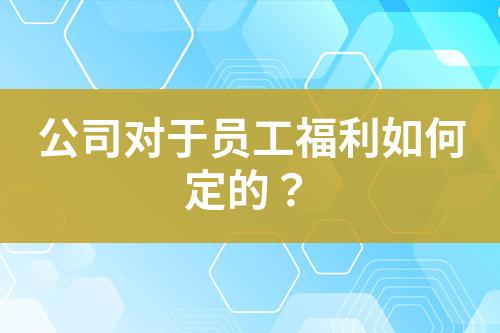 公司对于员工福利如何定的？